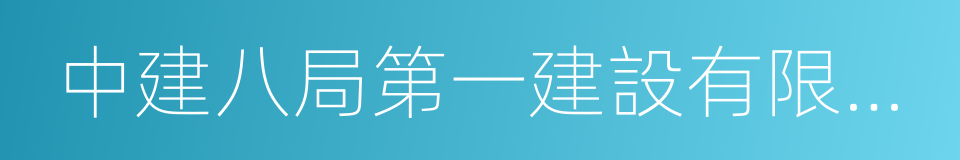 中建八局第一建設有限...